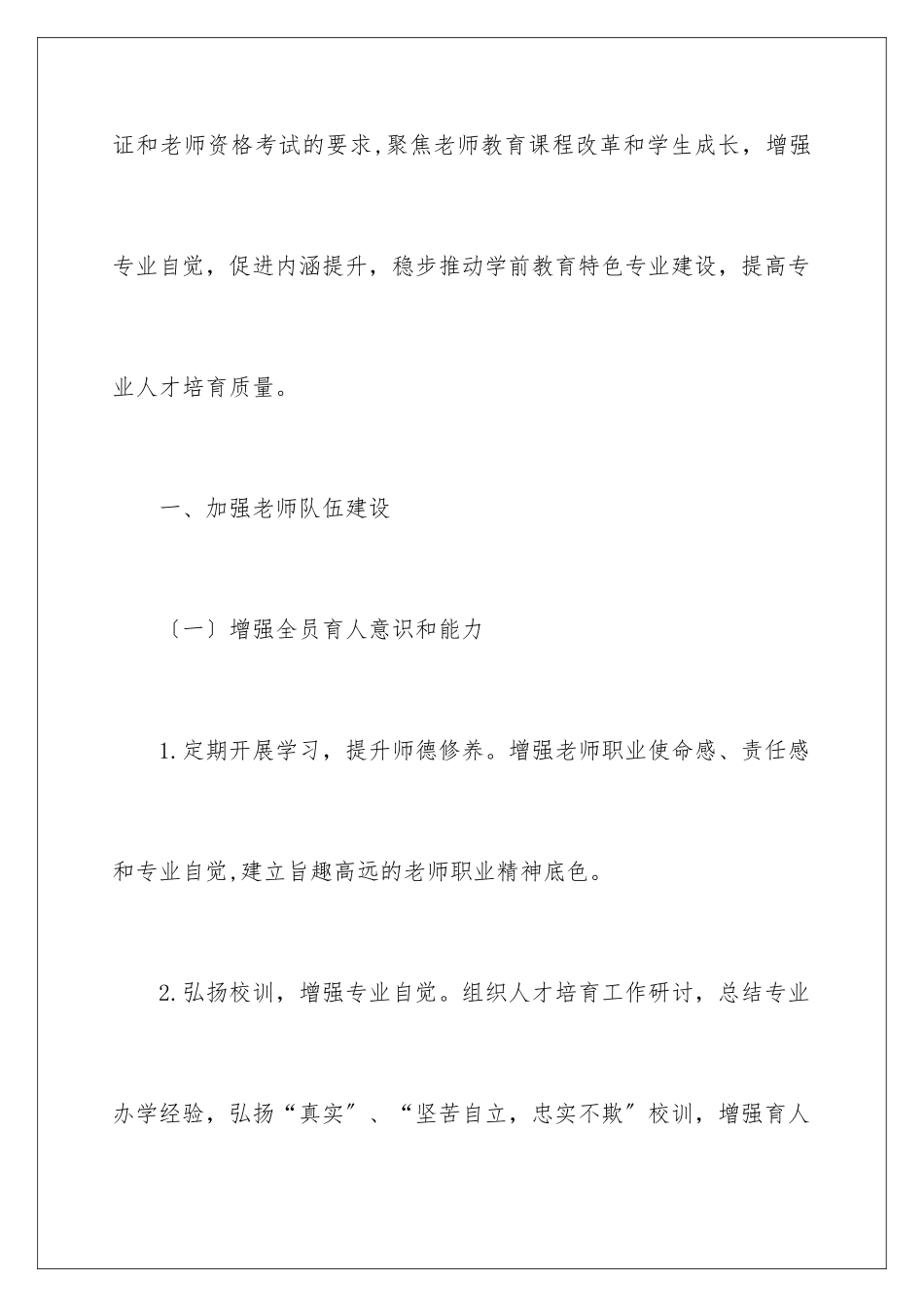 证和老师资格考试的要求,聚焦老师教育课程改革和学生成长，增强专业自觉，促进内涵提升，稳步推动学前教育特色专业建设，提高专业人才培育质量。

一、加强老师队伍建设

〔一〕增强全员育人意识和能力

1.定期开展学习，提升师德修养。增强老师职业使命感、责任感和专业自觉,建立旨趣高远的老师职业精神底色。

2.弘扬校训，增强专业自觉。组织人才培育工作研讨，总结专业办学经验，弘扬“真实”、“坚苦自立，忠实不欺”校训，增强育人